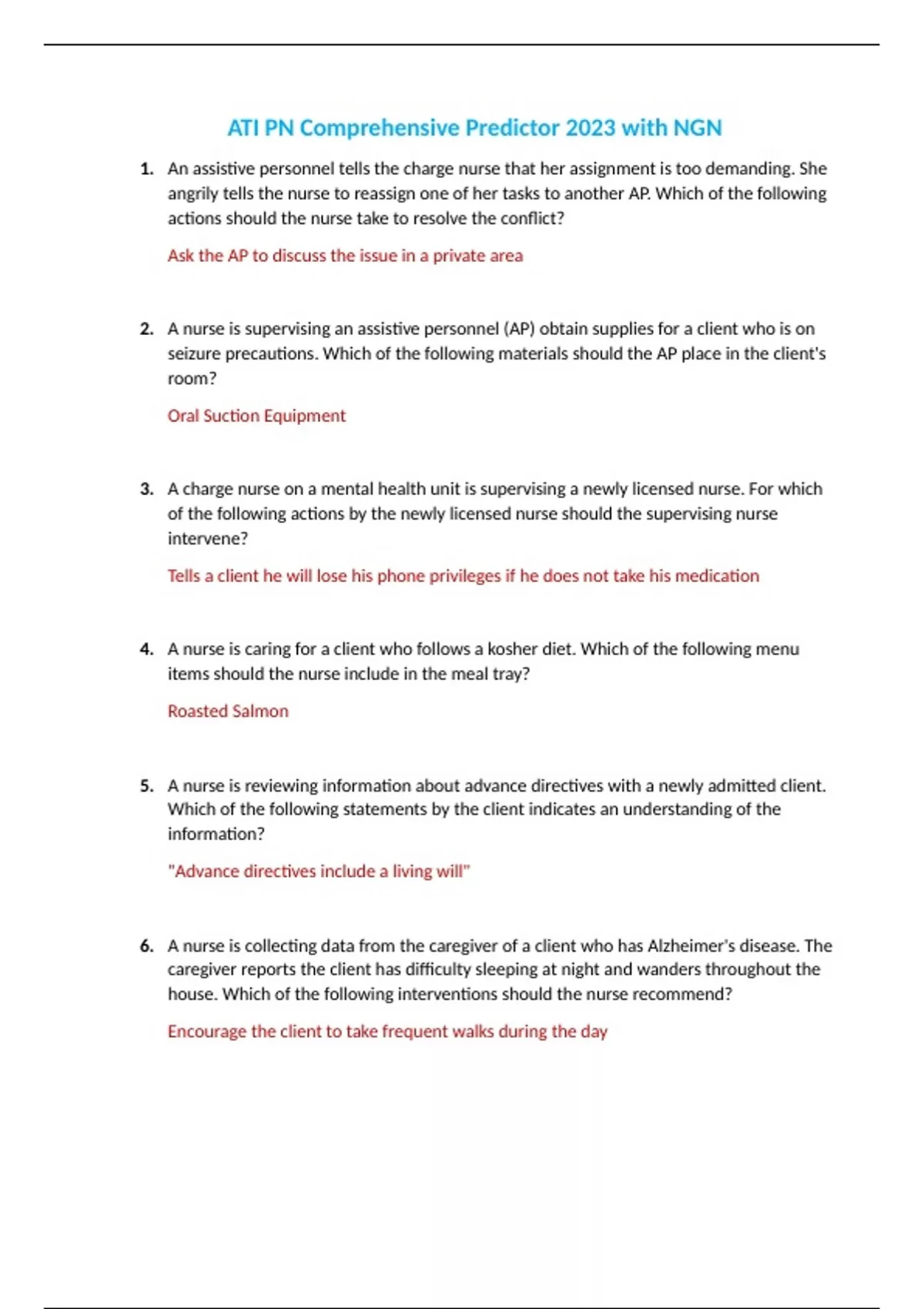 ATI PN Comprehensive Predictor 2023 with NGN

1. An assistive personnel tells the charge nurse that her assignment is too demanding. She angrily tells the nurse to reassign one of her tasks to another AP. Which of the following actions should the nurse take to resolve the conflict?

Ask the AP to discuss the issue in a private area

2. A nurse is supervising an assistive personnel (AP) obtain supplies for a client who is on seizure precautions. Which of the following materials should the AP place in the client's room?

Oral Suction Equipment

3. A charge nurse on a mental health unit is supervising a newly licensed nurse. For which of the following actions by the newly licensed nurse should the supervising nurse intervene?

Tells a client he will lose his phone privileges if he does not take his medication

4. A nurse is caring for a client who follows a kosher diet. Which of the following menu items should the nurse include in the meal tray?

Roasted Salmon

5. A nurse is reviewing information about advance directives with a newly admitted client. Which of the following statements by the client indicates an understanding of the information?

"Advance directives include a living will"

6. A nurse is collecting data from the caregiver of a client who has Alzheimer's disease. The caregiver reports the client has difficulty sleeping at night and wanders throughout the house. Which of the following interventions should the nurse recommend?

Encourage the client to take frequent walks during the day